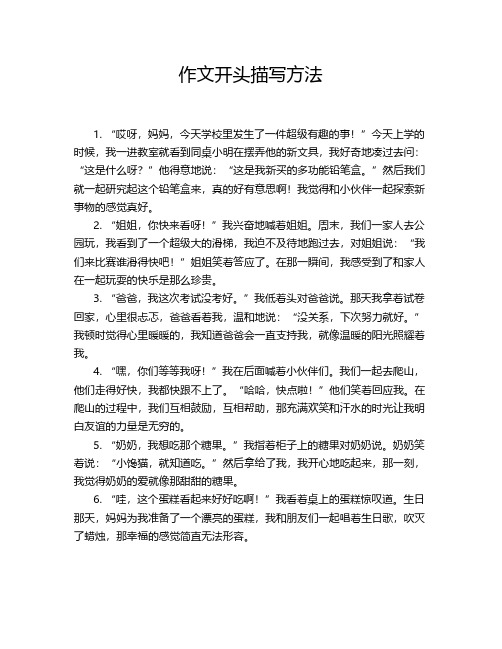 作文开头描写方法

1. “哎呀，妈妈，今天学校里发生了一件超级有趣的事！”今天上学的时候，我一进教室就看到同桌小明在摆弄他的新文具，我好奇地凑过去问：“这是什么呀？”他得意地说：“这是我新买的多功能铅笔盒。”然后我们就一起研究起这个铅笔盒来，真的好有意思啊！我觉得和小伙伴一起探索新事物的感觉真好。

2. “姐姐，你快来看呀！”我兴奋地喊着姐姐。周末，我们一家人去公园玩，我看到了一个超级大的滑梯，我迫不及待地跑过去，对姐姐说：“我们来比赛谁滑得快吧！”姐姐笑着答应了。在那一瞬间，我感受到了和家人在一起玩耍的快乐是那么珍贵。

3. “爸爸，我这次考试没考好。”我低着头对爸爸说。那天我拿着试卷回家，心里很忐忑，爸爸看着我，温和地说：“没关系，下次努力就好。”我顿时觉得心里暖暖的，我知道爸爸会一直支持我，就像温暖的阳光照耀着我。

4. “嘿，你们等等我呀！”我在后面喊着小伙伴们。我们一起去爬山，他们走得好快，我都快跟不上了。“哈哈，快点啦！”他们笑着回应我。在爬山的过程中，我们互相鼓励，互相帮助，那充满欢笑和汗水的时光让我明白友谊的力量是无穷的。

5. “奶奶，我想吃那个糖果。”我指着柜子上的糖果对奶奶说。奶奶笑着说：“小馋猫，就知道吃。”然后拿给了我，我开心地吃起来，那一刻，我觉得奶奶的爱就像那甜甜的糖果。

6. “哇，这个蛋糕看起来好好吃啊！”我看着桌上的蛋糕惊叹道。生日那天，妈妈为我准备了一个漂亮的蛋糕，我和朋友们一起唱着生日歌，吹灭了蜡烛，那幸福的感觉简直无法形容。